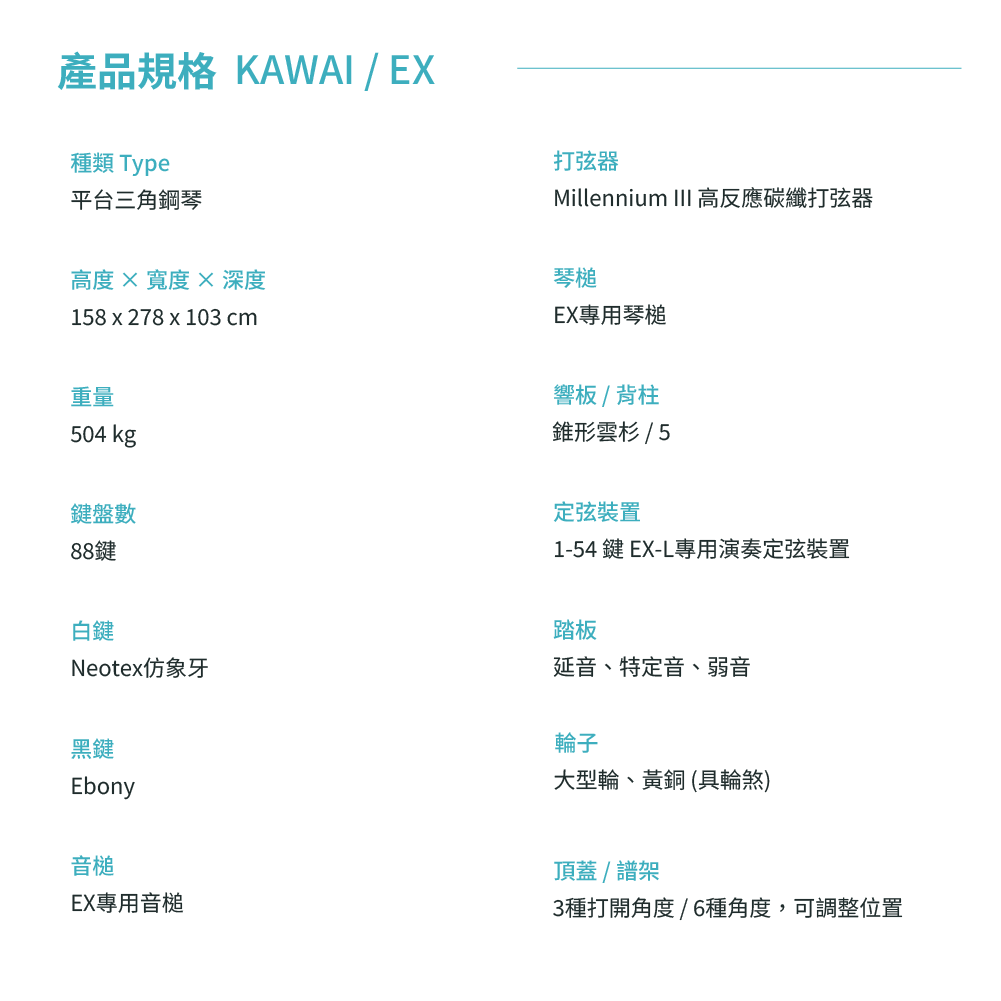 產品規格 KAWAI / EX

種類 Type
平台三角鋼琴

高度 × 寬度 × 深度
158 x 278 x 103 cm

重量
504 kg

鍵盤數
88鍵

白鍵
Neotex仿象牙

黑鍵
Ebony

音槌
EX專用音槌

打弦器
Millennium III 高反應碳纖打弦器

琴槌
EX專用琴槌

響板 / 背柱
錐形雲杉 / 5

定弦裝置
1-54 鍵 EX-L專用演奏定弦裝置

踏板
延音、特定音、弱音

輪子
大型輪、黃銅 (具輪煞)

頂蓋 / 譜架
3種打開角度 / 6種角度，可調整位置